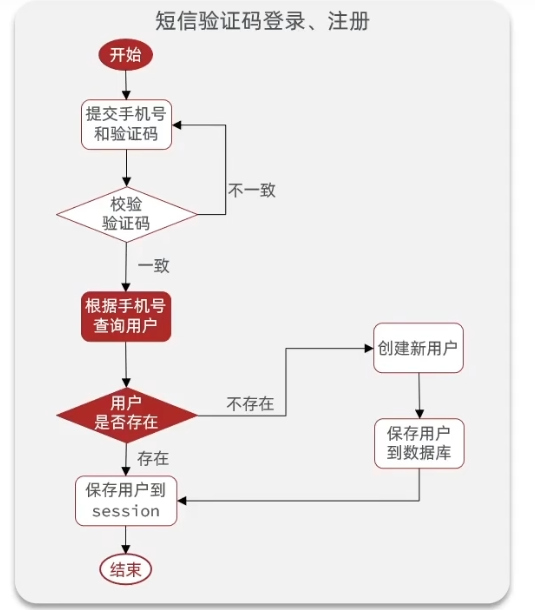 短信验证码登录、注册

开始

提交手机号和验证码

校验验证码

不一致

一致

根据手机号查询用户

用户是否存在

不存在

创建新用户

保存用户到数据库

存在

保存用户到session

结束